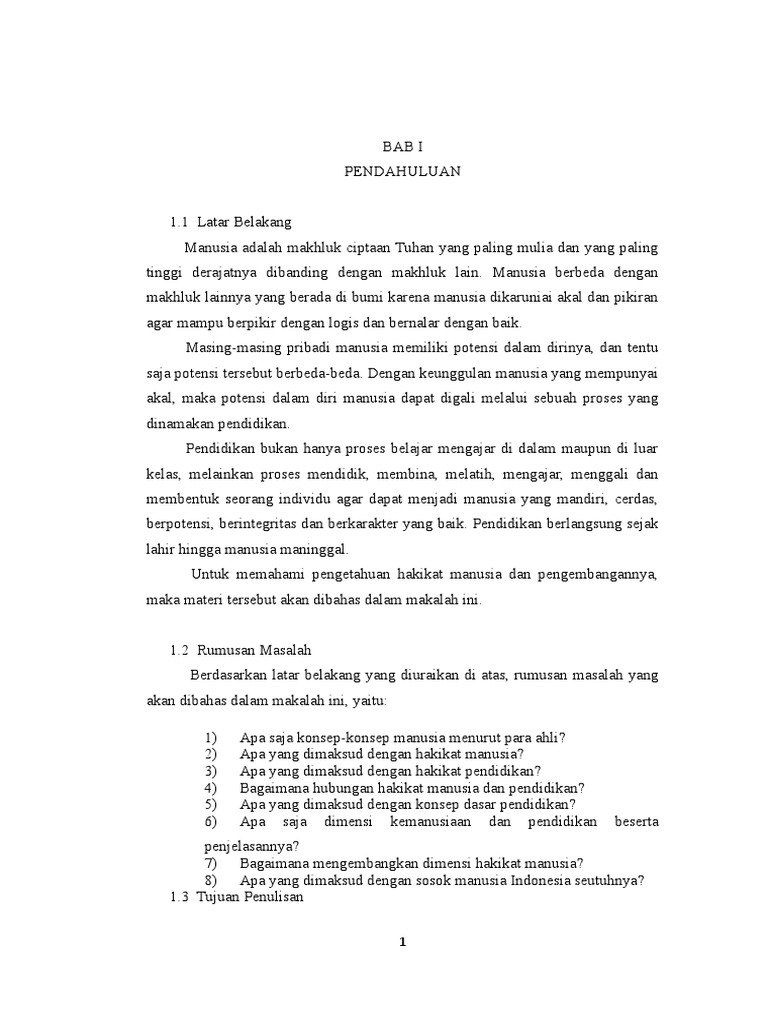 BAB I
PENDAHULUAN

1.1 Latar Belakang

Manusia adalah makhluk ciptaan Tuhan yang paling mulia dan yang paling tinggi derajatnya dibanding dengan makhluk lain. Manusia berbeda dengan makhluk lainnya yang berada di bumi karena manusia dikaruniai akal dan pikiran agar mampu berpikir dengan logis dan bernalar dengan baik.

Masing-masing pribadi manusia memiliki potensi dalam dirinya, dan tentu saja potensi tersebut berbeda-beda. Dengan keunggulan manusia yang mempunyai akal, maka potensi dalam diri manusia dapat digali melalui sebuah proses yang dinamakan pendidikan.

Pendidikan bukan hanya proses belajar mengajar di dalam maupun di luar kelas, melainkan proses mendidik, membina, melatih, mengajar, menggali dan membentuk seorang individu agar dapat menjadi manusia yang mandiri, cerdas, berpotensi, berintegritas dan berkarakter yang baik. Pendidikan berlangsung sejak lahir hingga manusia maninggal.

Untuk memahami pengetahuan hakikat manusia dan pengembangannya, maka materi tersebut akan dibahas dalam makalah ini.

1.2 Rumusan Masalah

Berdasarkan latar belakang yang diuraikan di atas, rumusan masalah yang akan dibahas dalam makalah ini, yaitu:

1) Apa saja konsep-konsep manusia menurut para ahli?
2) Apa yang dimaksud dengan hakikat manusia?
3) Apa yang dimaksud dengan hakikat pendidikan?
4) Bagaimana hubungan hakikat manusia dan pendidikan?
5) Apa yang dimaksud dengan konsep dasar pendidikan?
6) Apa saja dimensi kemanusiaan dan pendidikan beserta penjelasannya?
7) Bagaimana mengembangkan dimensi hakikat manusia?
8) Apa yang dimaksud dengan sosok manusia Indonesia seutuhnya?

1.3 Tujuan Penulisan

1